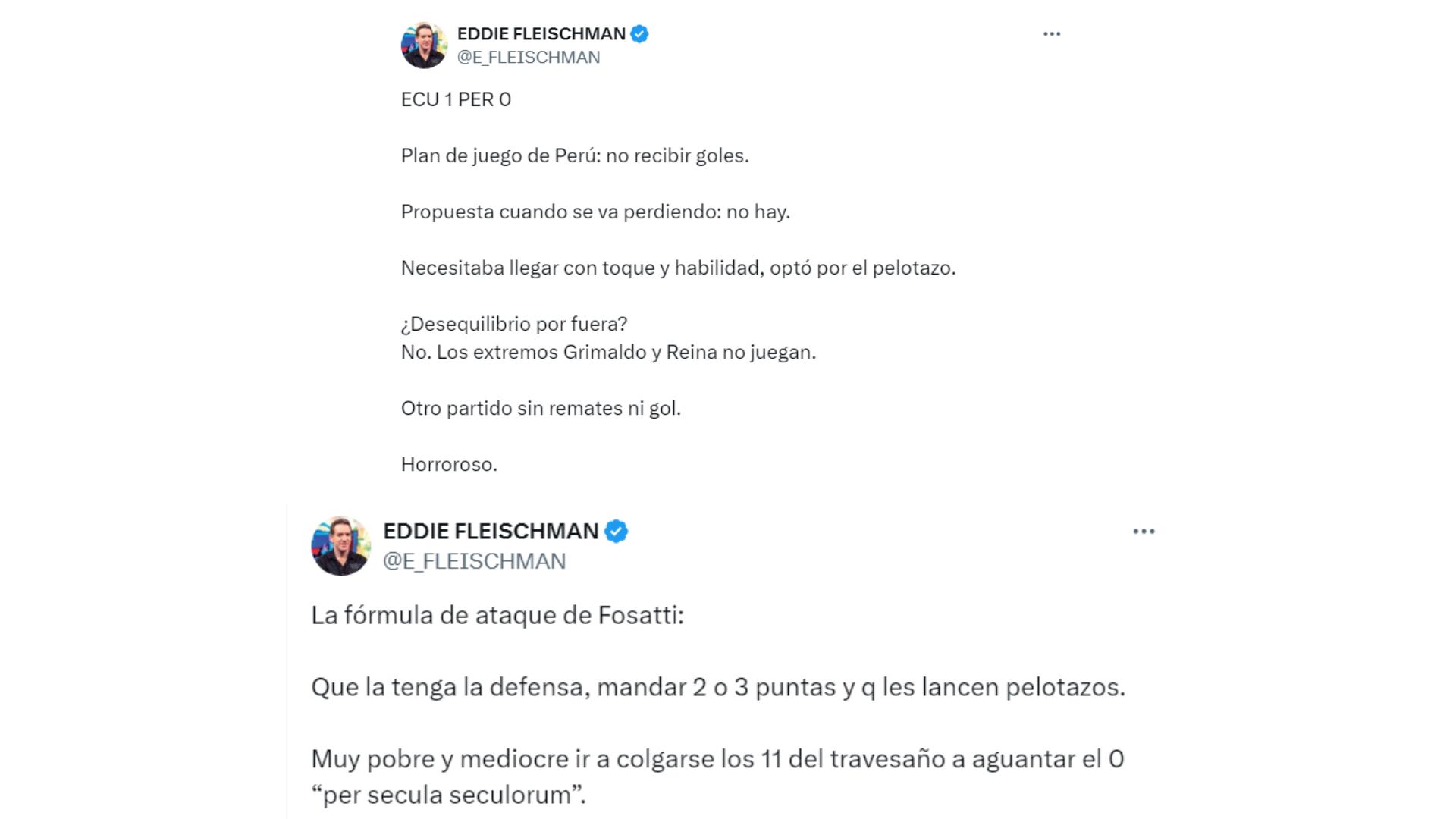 EDDIE FLEISCHMAN
@E_FLEISCHMAN

ECU 1 PER 0

Plan de juego de Perú: no recibir goles.

Propuesta cuando se va perdiendo: no hay.

Necesitaba llegar con toque y habilidad, optó por el pelotazo.

¿Desequilibrio por fuera?
No. Los extremos Grimaldo y Reina no juegan.

Otro partido sin remates ni gol.

Horroroso.

EDDIE FLEISCHMAN
@E_FLEISCHMAN

La fórmula de ataque de Fosatti:

Que la tenga la defensa, mandar 2 o 3 puntas y q les lancen pelotazos.

Muy pobre y mediocre ir a colgarse los 11 del travesaño a aguantar el 0 “per secula seculorum”.